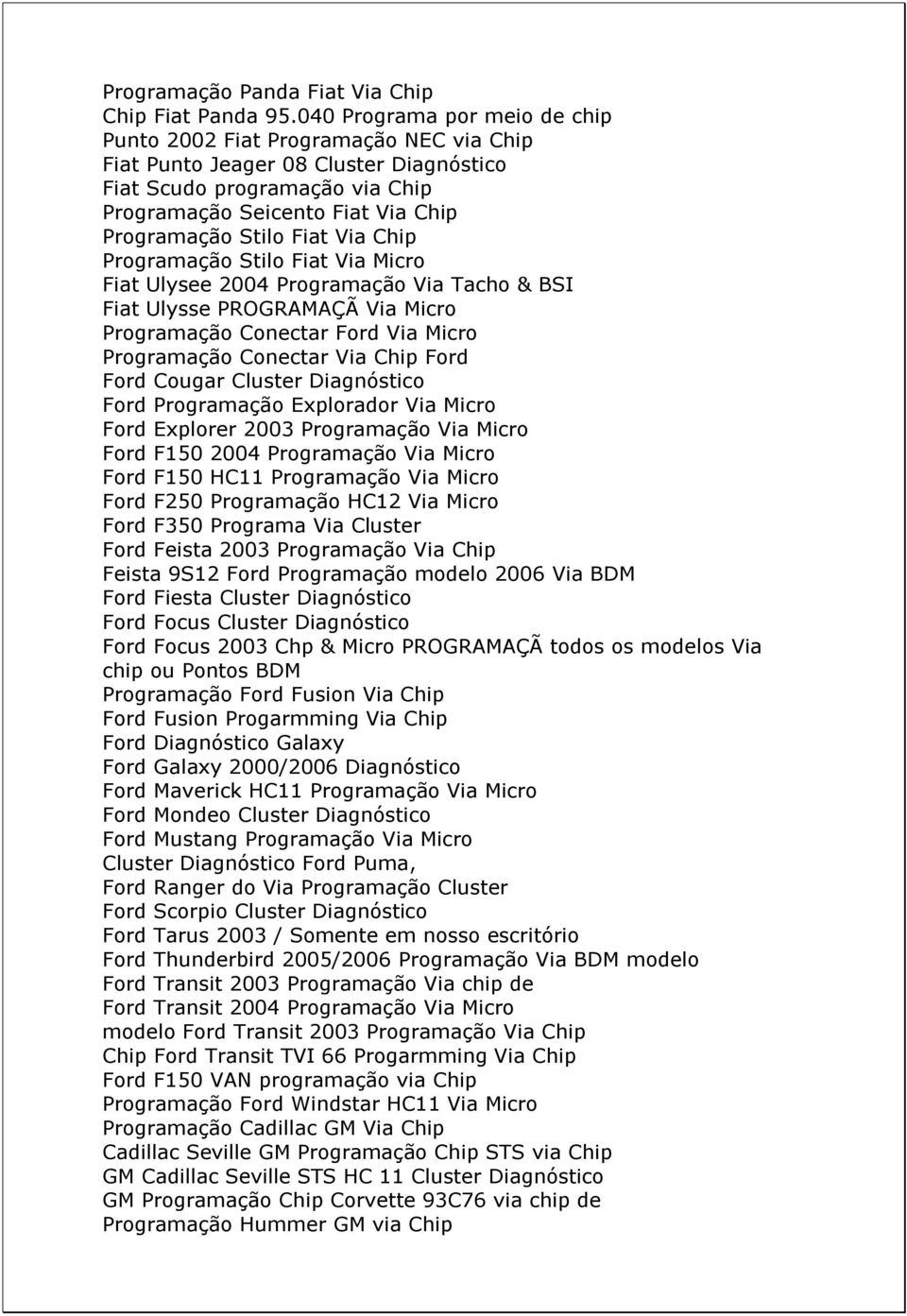 Programação Panda Fiat Via Chip
Chip Fiat Panda 95.040 Programa por meio de chip
Punto 2002 Fiat Programação NEC via Chip
Fiat Punto Jeager 08 Cluster Diagnóstico
Fiat Scudo programação via Chip
Programação Seicento Fiat Via Chip
Programação Stilo Fiat Via Chip
Programação Stilo Fiat Via Micro
Fiat Ulysee 2004 Programação Via Tacho & BSI
Fiat Ulysse PROGRAMAÇÃ Via Micro
Programação Conectar Ford Via Micro
Programação Conectar Via Chip Ford
Ford Cougar Cluster Diagnóstico
Ford Programação Explorador Via Micro
Ford Explorer 2003 Programação Via Micro
Ford F150 2004 Programação Via Micro
Ford F150 HC11 Programação Via Micro
Ford F250 Programação HC12 Via Micro
Ford F350 Programa Via Cluster
Ford Feista 2003 Programação Via Chip
Feista 9S12 Ford Programação modelo 2006 Via BDM
Ford Fiesta Cluster Diagnóstico
Ford Focus Cluster Diagnóstico
Ford Focus 2003 Chp & Micro PROGRAMAÇÃ todos os modelos Via chip ou Pontos BDM
Programação Ford Fusion Via Chip
Ford Fusion Progarmming Via Chip
Ford Diagnóstico Galaxy
Ford Galaxy 2000/2006 Diagnóstico
Ford Maverick HC11 Programação Via Micro
Ford Mondeo Cluster Diagnóstico
Ford Mustang Programação Via Micro
Cluster Diagnóstico Ford Puma,
Ford Ranger do Via Programação Cluster
Ford Scorpio Cluster Diagnóstico
Ford Tarus 2003 / Somente em nosso escritório
Ford Thunderbird 2005/2006 Programação Via BDM modelo
Ford Transit 2003 Programação Via chip de
Ford Transit 2004 Programação Via Micro
modelo Ford Transit 2003 Programação Via Chip
Chip Ford Transit TVI 66 Progarmming Via Chip
Ford F150 VAN programação via Chip
Programação Ford Windstar HC11 Via Micro
Programação Cadillac GM Via Chip
Cadillac Seville GM Programação Chip STS via Chip
GM Cadillac Seville STS HC 11 Cluster Diagnóstico
GM Programação Chip Corvette 93C76 via chip de
Programação Hummer GM via Chip